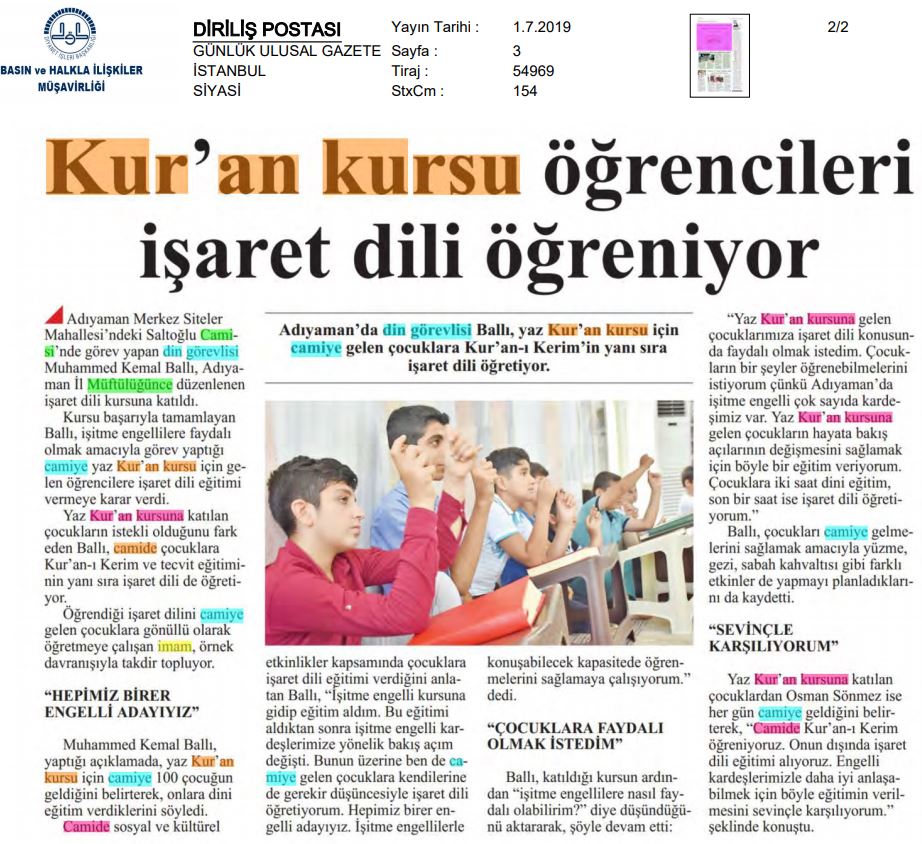 BASIN ve HALKLA İLİŞKİLER MÜŞAVİRLİĞİ

DİRİLİŞ POSTASI
GÜNLÜK ULUSAL GAZETE
İSTANBUL
SİYASİ

Yayın Tarihi : 1.7.2019
Sayfa : 3
Tiraj : 54969
StxCm : 154

2/2

Kur'an kursu öğrencileri işaret dili öğreniyor

Adıyaman'da din görevlisi Ballı, yaz Kur'an kursu için camiye gelen çocuklara Kur'an-ı Kerim'in yanı sıra işaret dili öğretiyor.

Adıyaman Merkez Siteler Mahallesi'ndeki Saltoğlu Camisi'nde görev yapan din görevlisi Muhammed Kemal Ballı, Adıyaman İl Müftülüğünce düzenlenen işaret dili kursuna katıldı.

Kursu başarıyla tamamlayan Ballı, işitme engellilere faydalı olmak amacıyla görev yaptığı camiye yaz Kur'an kursu için gelen öğrencilere işaret dili eğitimi vermeye karar verdi.

Yaz Kur'an kursuna katılan çocukların istekli olduğunu fark eden Ballı, camide çocuklara Kur'an-ı Kerim ve tecvit eğitiminin yanı sıra işaret dili de öğretiyor.

Öğrendiği işaret dilini camiye gelen çocuklara gönüllü olarak öğretmeye çalışan imam, örnek davranışıyla takdir topluyor.

"HEPİMİZ BİRER ENGELLİ ADAYIYIZ"

Muhammed Kemal Ballı, yaptığı açıklamada, yaz Kur'an kursu için camiye 100 çocuğun geldiğini belirterek, onlara dini eğitim verdiklerini söyledi.

Camide sosyal ve kültürel etkinlikler kapsamında çocuklara işaret dili eğitimi verdiğini anlatan Ballı, "İşitme engelli kursuna gidip eğitim aldım. Bu eğitimi aldıktan sonra işitme engelli kardeşlerimize yönelik bakış açım değişti. Bunun üzerine ben de camiye gelen çocuklara kendilerine de gerekir düşüncesiyle işaret dili öğretiyorum. Hepimiz birer engelli adayıyız. İşitme engellilerle konuşabilecek kapasitede öğrenmelerini sağlamaya çalışıyorum." dedi.

"ÇOCUKLARA FAYDALI OLMAK İSTEDİM"

Ballı, katıldığı kursun ardından "işitme engellilere nasıl faydalı olabilirim?" diye düşündüğünü aktararak, şöyle devam etti:

"Yaz Kur'an kursuna gelen çocuklarımıza işaret dili konusunda faydalı olmak istedim. Çocukların bir şeyler öğrenebilmelerini istiyorum çünkü Adıyaman'da işitme engelli çok sayıda kardeşimiz var. Yaz Kur'an kursuna gelen çocukların hayata bakış açılarının değişmesini sağlamak için böyle bir eğitim veriyorum. Çocuklara iki saat dini eğitim, son bir saat ise işaret dili öğretiyorum."

Ballı, çocukları camiye gelmelerini sağlamak amacıyla yüzme, gezi, sabah kahvaltısı gibi farklı etkinler de yapmayı planladıklarını da kaydetti.

"SEVİNÇLE KARŞILIYORUM"

Yaz Kur'an kursuna katılan çocuklardan Osman Sönmez ise her gün camiye geldiğini belirterek, "Camide Kur'an-ı Kerim öğreniyoruz. Onun dışında işaret dili eğitimi alıyoruz. Engelli kardeşlerimizle daha iyi anlaşabilmek için böyle eğitimin verilmesini sevinçle karşılıyorum." şeklinde konuştu.